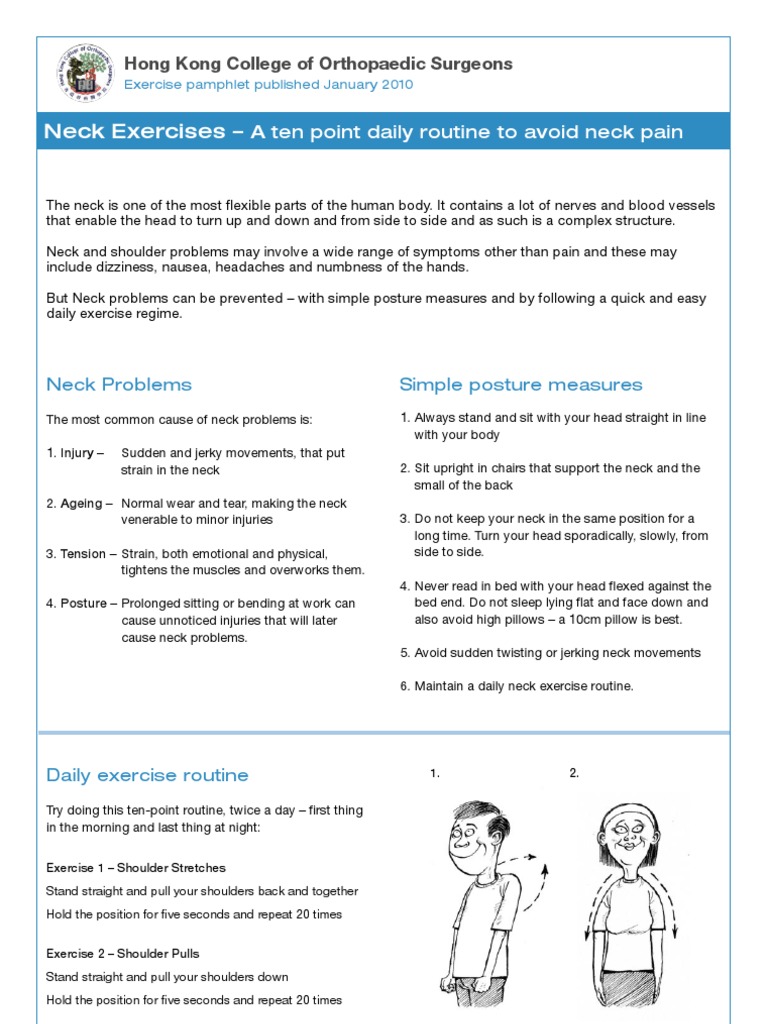 Hong Kong College of Orthopaedic Surgeons
Exercise pamphlet published January 2010

Neck Exercises – A ten point daily routine to avoid neck pain

The neck is one of the most flexible parts of the human body. It contains a lot of nerves and blood vessels that enable the head to turn up and down and from side to side and as such is a complex structure.

Neck and shoulder problems may involve a wide range of symptoms other than pain and these may include dizziness, nausea, headaches and numbness of the hands.

But Neck problems can be prevented – with simple posture measures and by following a quick and easy daily exercise regime.

Neck Problems

The most common cause of neck problems is:

1. Injury – Sudden and jerky movements, that put strain in the neck

2. Ageing – Normal wear and tear, making the neck venerable to minor injuries

3. Tension – Strain, both emotional and physical, tightens the muscles and overworks them.

4. Posture – Prolonged sitting or bending at work can cause unnoticed injuries that will later cause neck problems.

Simple posture measures

1. Always stand and sit with your head straight in line with your body

2. Sit upright in chairs that support the neck and the small of the back

3. Do not keep your neck in the same position for a long time. Turn your head sporadically, slowly, from side to side.

4. Never read in bed with your head flexed against the bed end. Do not sleep lying flat and face down and also avoid high pillows – a 10cm pillow is best.

5. Avoid sudden twisting or jerking neck movements

6. Maintain a daily neck exercise routine.

Daily exercise routine

Try doing this ten-point routine, twice a day – first thing in the morning and last thing at night:

Exercise 1 – Shoulder Stretches

Stand straight and pull your shoulders back and together

Hold the position for five seconds and repeat 20 times

Exercise 2 – Shoulder Pulls

Stand straight and pull your shoulders down

Hold the position for five seconds and repeat 20 times

1.

2.